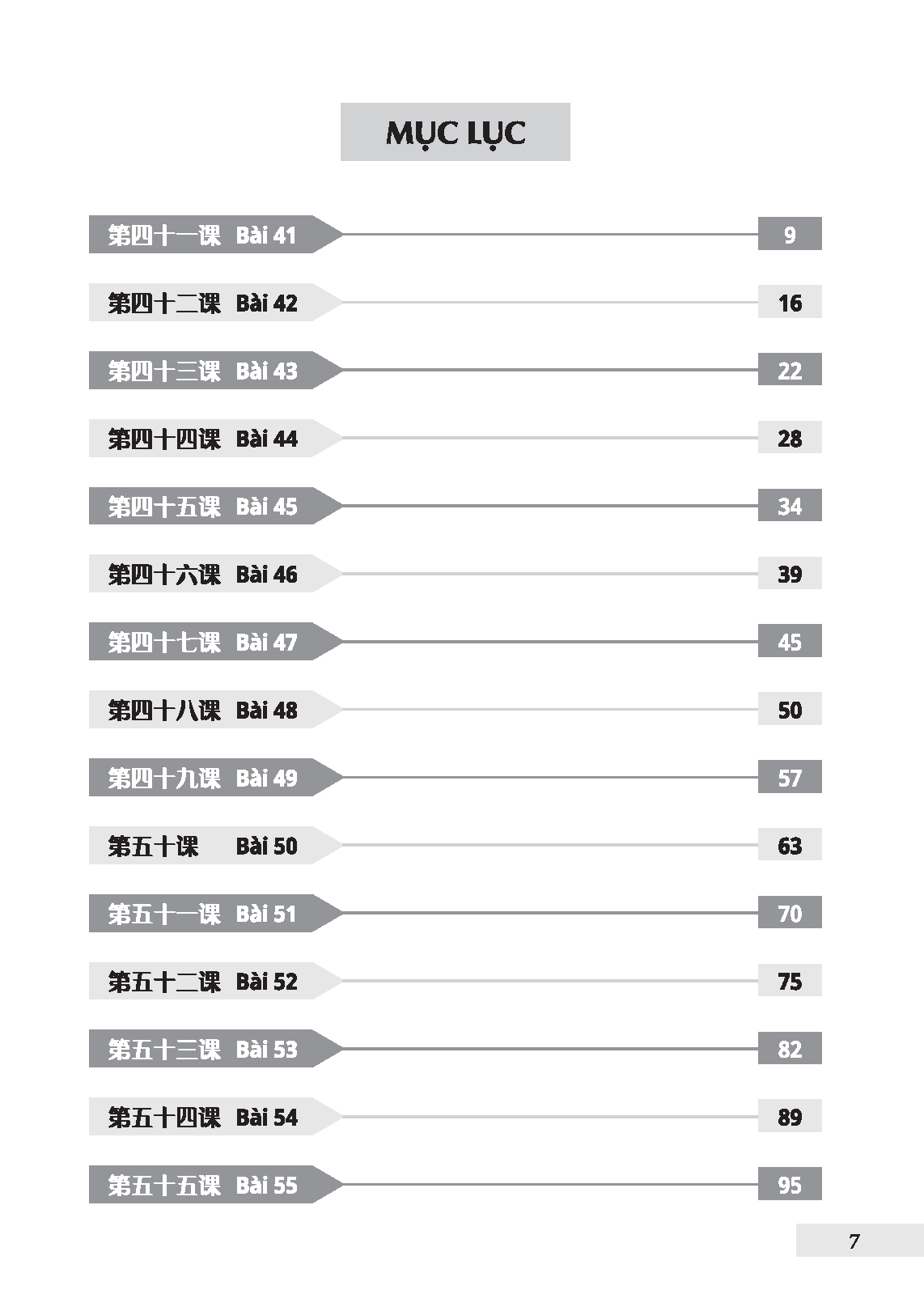 MỤC LỤC

第四十一课 Bài 41 9

第四十二课 Bài 42 16

第四十三课 Bài 43 22

第四十四课 Bài 44 28

第四十五课 Bài 45 34

第四十六课 Bài 46 39

第四十七课 Bài 47 45

第四十八课 Bài 48 50

第四十九课 Bài 49 57

第五十课 Bài 50 63

第五十一课 Bài 51 70

第五十二课 Bài 52 75

第五十三课 Bài 53 82

第五十四课 Bài 54 89

第五十五课 Bài 55 95

7